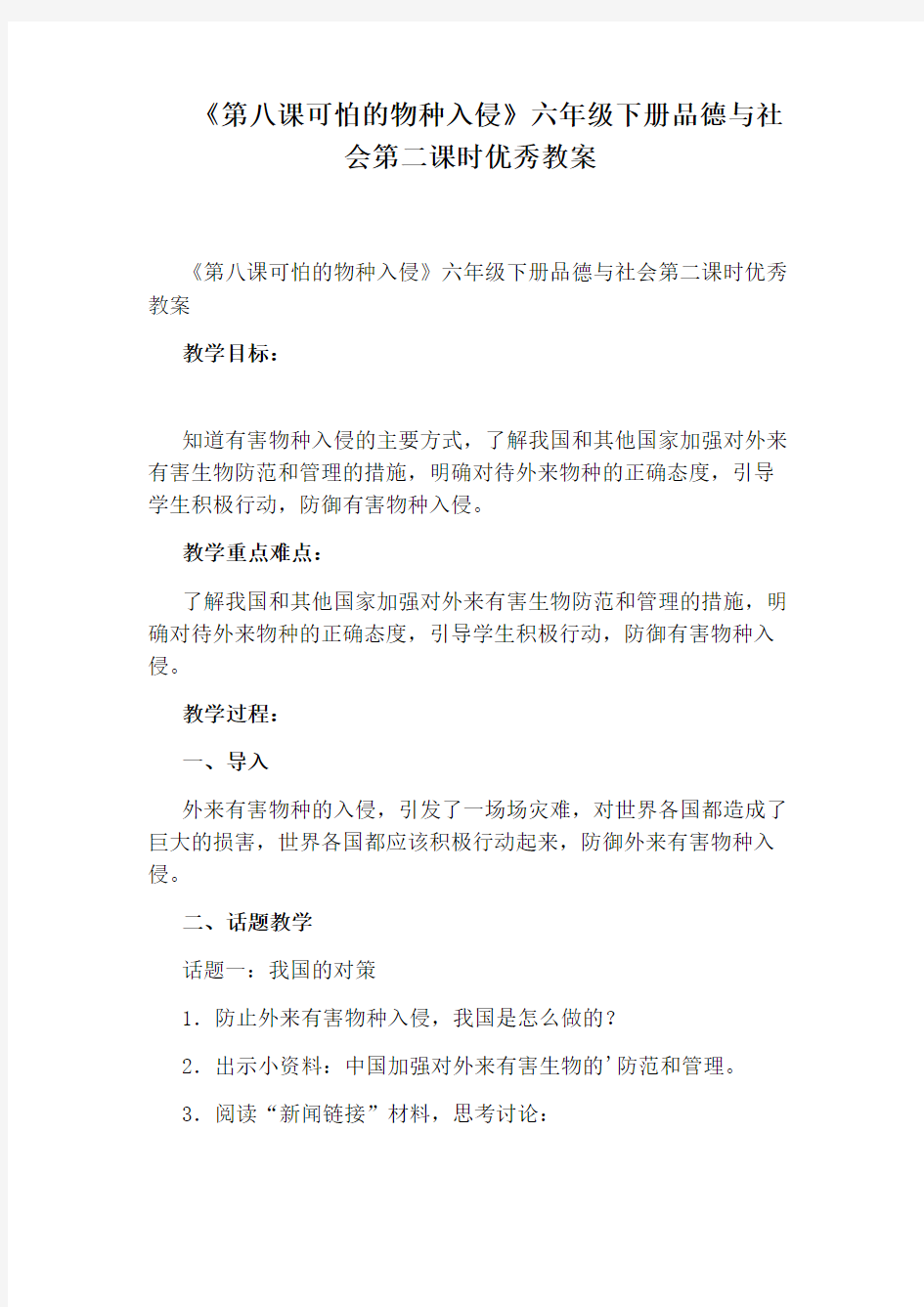 《第八课可怕的物种入侵》六年级下册品德与社会第二课时优秀教案

《第八课可怕的物种入侵》六年级下册品德与社会第二课时优秀教案

教学目标：

知道有害物种入侵的主要方式，了解我国和其他国家加强对外来有害生物防范和管理的措施，明确对待外来物种的正确态度，引导学生积极行动，防御有害物种入侵。

教学重点难点：

了解我国和其他国家加强对外来有害生物防范和管理的措施，明确对待外来物种的正确态度，引导学生积极行动，防御有害物种入侵。

教学过程：

一、导入

外来有害物种的入侵，引发了一场场灾难，对世界各国都造成了巨大的损害，世界各国都应该积极行动起来，防御外来有害物种入侵。

二、话题教学

话题一：我国的对策

1．防止外来有害物种入侵，我国是怎么做的？

2．出示小资料：中国加强对外来有害生物的’防范和管理。

3．阅读“新闻链接”材料，思考讨论：